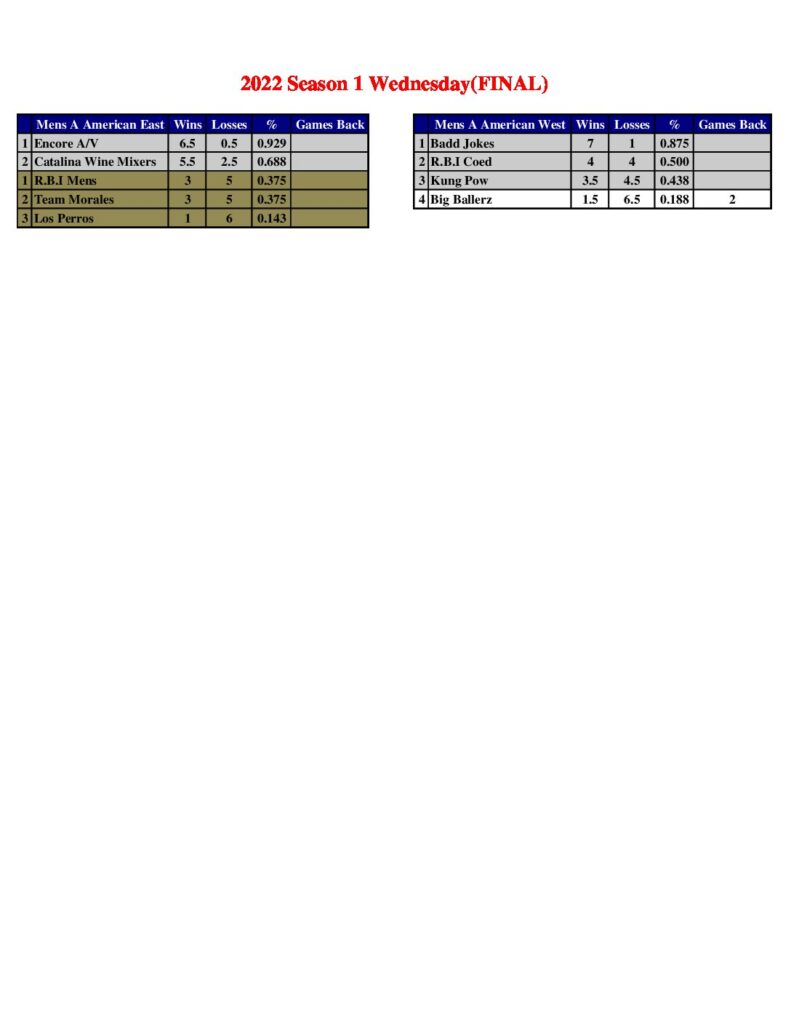 2022 Season 1 Wednesday(FINAL)

|  | Mens A American East | Wins | Losses | % | Games Back |
|---|---|---|---|---|---|
| 1 | Encore A/V | 6.5 | 0.5 | 0.929 |  |
| 2 | Catalina Wine Mixers | 5.5 | 2.5 | 0.688 |  |
| 1 | R.B.I Mens | 3 | 5 | 0.375 |  |
| 2 | Team Morales | 3 | 5 | 0.375 |  |
| 3 | Los Perros | 1 | 6 | 0.143 |  |

|  | Mens A American West | Wins | Losses | % | Games Back |
|---|---|---|---|---|---|
| 1 | Badd Jokes | 7 | 1 | 0.875 |  |
| 2 | R.B.I Coed | 4 | 4 | 0.500 |  |
| 3 | Kung Pow | 3.5 | 4.5 | 0.438 |  |
| 4 | Big Ballerz | 1.5 | 6.5 | 0.188 | 2 |